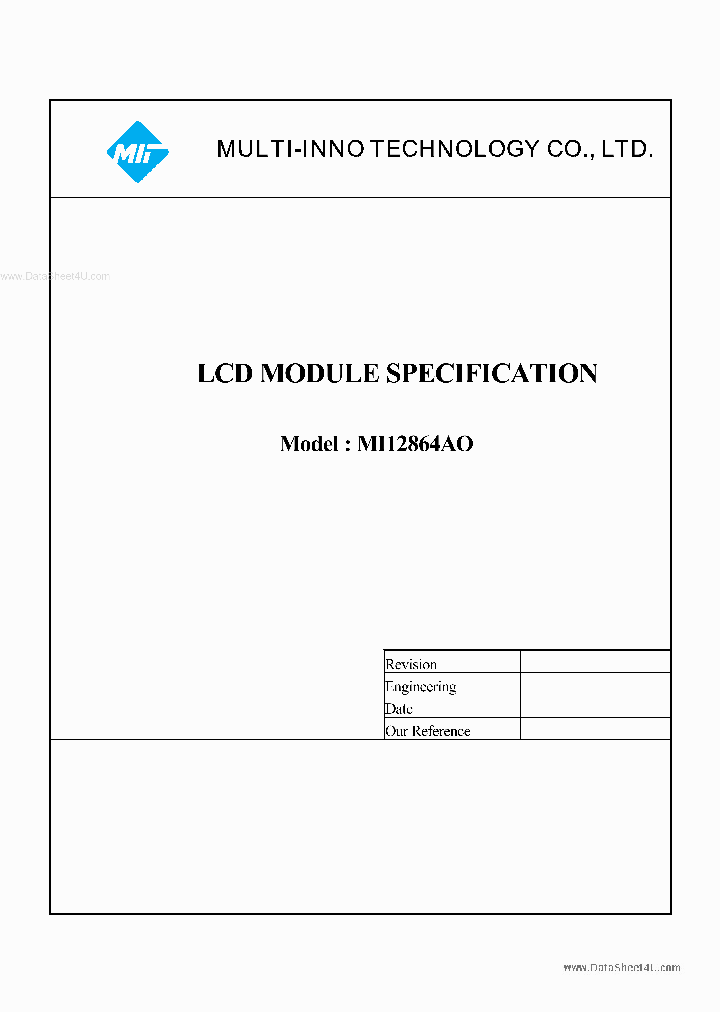 MIT

MULTI-INNO TECHNOLOGY CO., LTD.

www.DataSheet4U.com

LCD MODULE SPECIFICATION

Model : MI12864AO

| Revision | |
|---|---|
| Engineering Date | |
| Our Reference | |

www.DataSheet4U.com